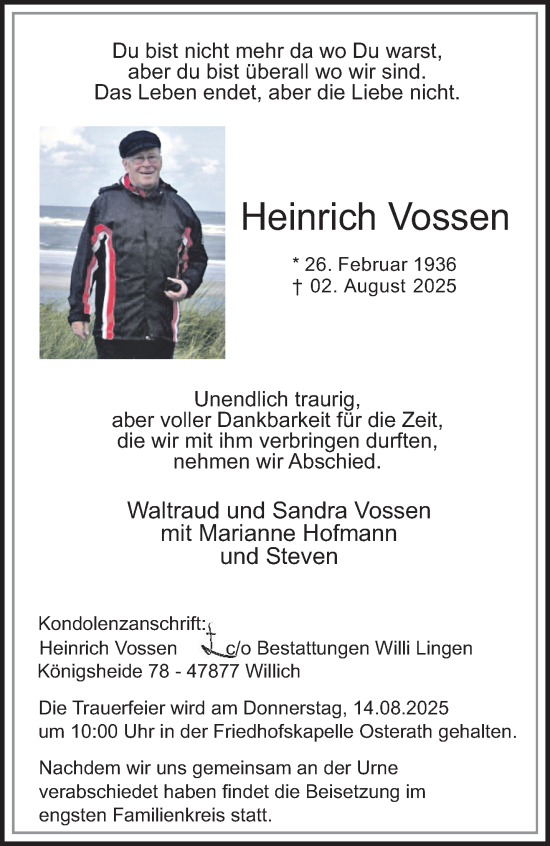 Du bist nicht mehr da wo Du warst,
aber du bist überall wo wir sind.
Das Leben endet, aber die Liebe nicht.

Heinrich Vossen

* 26. Februar 1936
† 02. August 2025

Unendlich traurig,
aber voller Dankbarkeit für die Zeit,
die wir mit ihm verbringen durften,
nehmen wir Abschied.

Waltraud und Sandra Vossen
mit Marianne Hofmann
und Steven

Kondolenzanschrift:
Heinrich Vossen c/o Bestattungen Willi Lingen
Königsheide 78 - 47877 Willich

Die Trauerfeier wird am Donnerstag, 14.08.2025
um 10:00 Uhr in der Friedhofskapelle Osterath gehalten.

Nachdem wir uns gemeinsam an der Urne verabschiedet haben findet die Beisetzung im engsten Familienkreis statt.